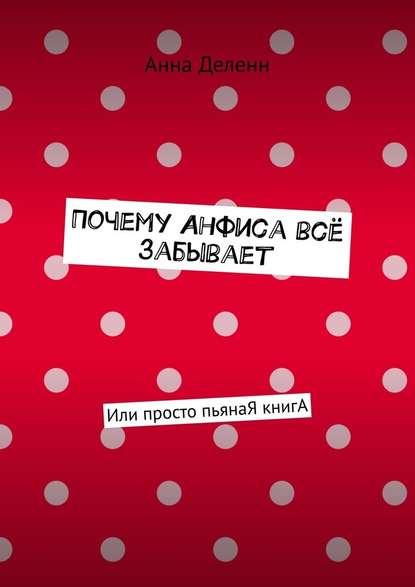 Анна Деленн

ПОЧЕМУ АНФИСА ВСЁ ЗАБЫВАЕТ

Или просто пьянаЯ книгА